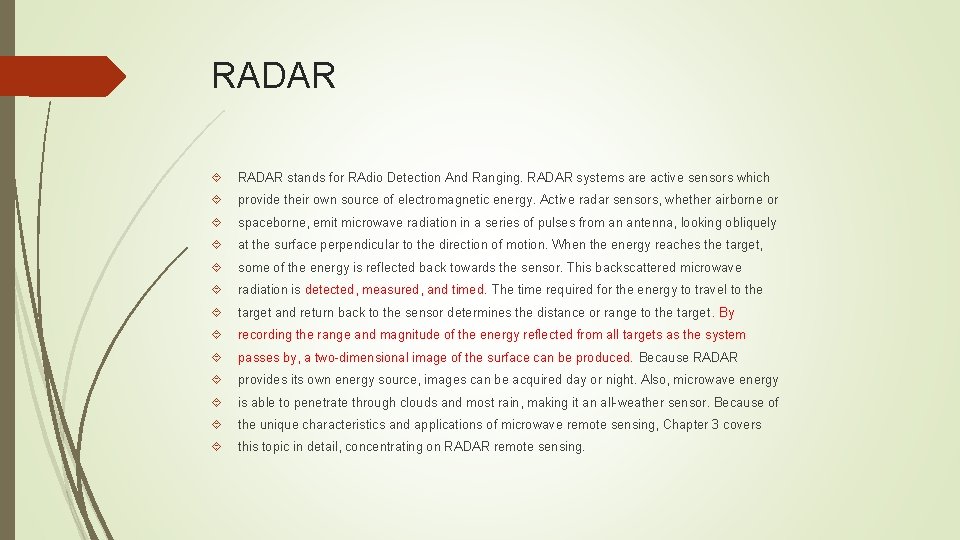 RADAR

RADAR stands for RAdio Detection And Ranging. RADAR systems are active sensors which provide their own source of electromagnetic energy. Active radar sensors, whether airborne or spaceborne, emit microwave radiation in a series of pulses from an antenna, looking obliquely at the surface perpendicular to the direction of motion. When the energy reaches the target, some of the energy is reflected back towards the sensor. This backscattered microwave radiation is detected, measured, and timed. The time required for the energy to travel to the target and return back to the sensor determines the distance or range to the target. By recording the range and magnitude of the energy reflected from all targets as the system passes by, a two-dimensional image of the surface can be produced. Because RADAR provides its own energy source, images can be acquired day or night. Also, microwave energy is able to penetrate through clouds and most rain, making it an all-weather sensor. Because of the unique characteristics and applications of microwave remote sensing, Chapter 3 covers this topic in detail, concentrating on RADAR remote sensing.